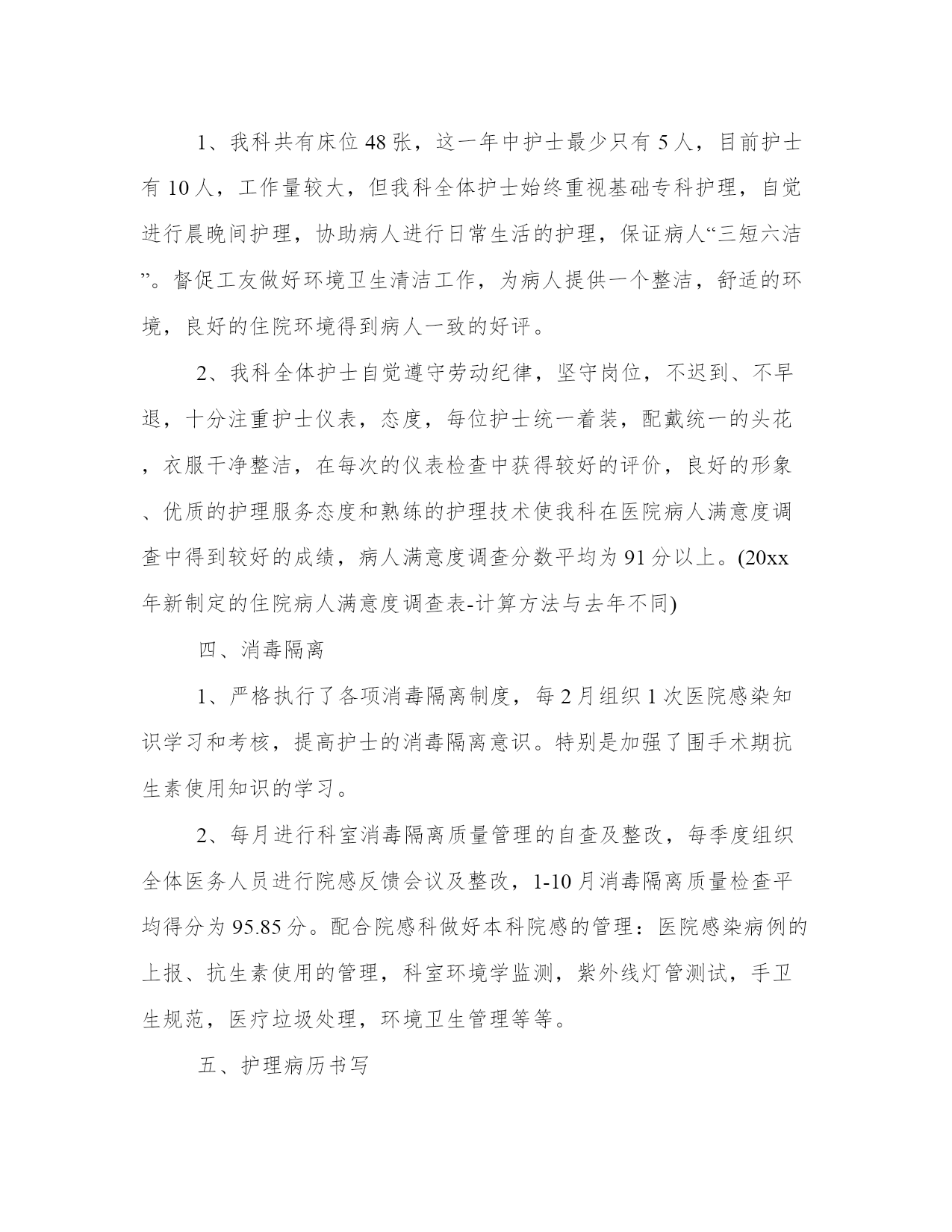 1、我科共有床位48张，这一年中护士最少只有5人，目前护士有10人，工作量较大，但我科全体护士始终重视基础专科护理，自觉进行晨晚间护理，协助病人进行日常生活的护理，保证病人“三短六洁”。督促工友做好环境卫生清洁工作，为病人提供一个整洁，舒适的环境，良好的住院环境得到病人一致的好评。

2、我科全体护士自觉遵守劳动纪律，坚守岗位，不迟到、不早退，十分注重护士仪表，态度，每位护士统一着装，配戴统一的头花，衣服干净整洁，在每次的仪表检查中获得较好的评价，良好的形象、优质的护理服务态度和熟练的护理技术使我科在医院病人满意度调查中得到较好的成绩，病人满意度调查分数平均为91分以上。(20xx年新制定的住院病人满意度调查表-计算方法与去年不同)

四、消毒隔离

1、严格执行了各项消毒隔离制度，每2月组织1次医院感染知识学习和考核，提高护士的消毒隔离意识。特别是加强了围手术期抗生素使用知识的学习。

2、每月进行科室消毒隔离质量管理的自查及整改，每季度组织全体医务人员进行院感反馈会议及整改，1-10月消毒隔离质量检查平均得分为95.85分。配合院感科做好本科院感的管理：医院感染病例的上报、抗生素使用的管理，科室环境学监测，紫外线灯管测试，手卫生规范，医疗垃圾处理，环境卫生管理等等。

五、护理病历书写